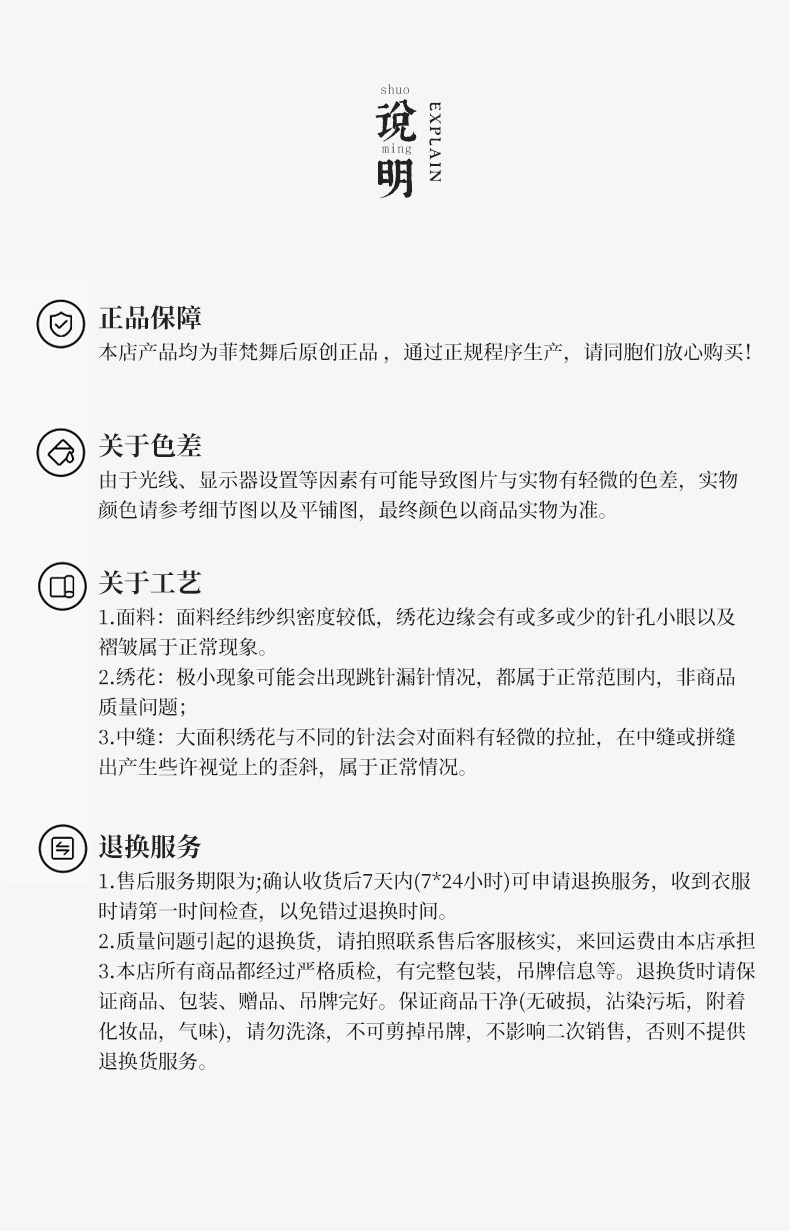 shuo
说
ming
明
EXPLAIN

正品保障
本店产品均为菲梵舞后原创正品，通过正规程序生产，请同胞们放心购买!

关于色差
由于光线、显示器设置等因素有可能导致图片与实物有轻微的色差，实物颜色请参考细节图以及平铺图，最终颜色以商品实物为准。

关于工艺
1.面料：面料经纬纱织密度较低，绣花边缘会有或多或少的针孔小眼以及褶皱属于正常现象。
2.绣花：极小现象可能会出现跳针漏针情况，都属于正常范围内，非商品质量问题;
3.中缝：大面积绣花与不同的针法会对面料有轻微的拉扯，在中缝或拼缝出产生些许视觉上的歪斜，属于正常情况。

退换服务
1.售后服务期限为;确认收货后7天内(7*24小时)可申请退换服务，收到衣服时请第一时间检查，以免错过退换时间。
2.质量问题引起的退换货，请拍照联系售后客服核实，来回运费由本店承担
3.本店所有商品都经过严格质检，有完整包装，吊牌信息等。退换货时请保证商品、包装、赠品、吊牌完好。保证商品干净(无破损，沾染污垢，附着化妆品，气味)，请勿洗涤，不可剪掉吊牌，不影响二次销售，否则不提供退换货服务。